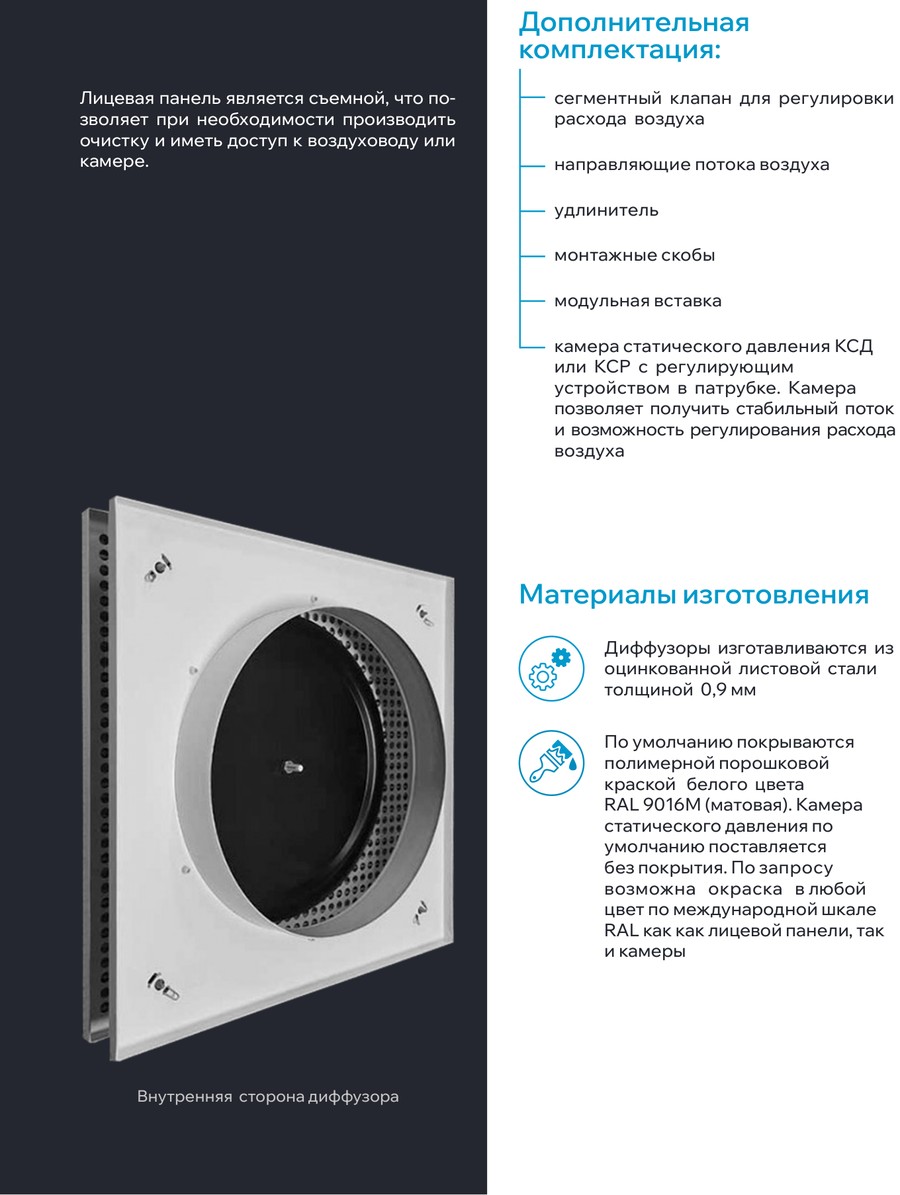 Лицевая панель является съемной, что позволяет при необходимости производить очистку и иметь доступ к воздуховоду или камере.

Внутренняя сторона диффузора

Дополнительная комплектация:

сегментный клапан для регулировки расхода воздуха

направляющие потока воздуха

удлинитель

монтажные скобы

модульная вставка

камера статического давления КСД или КСР с регулирующим устройством в патрубке. Камера позволяет получить стабильный поток и возможность регулирования расхода воздуха

Материалы изготовления

Диффузоры изготавливаются из оцинкованной листовой стали толщиной 0,9 мм

По умолчанию покрываются полимерной порошковой краской белого цвета RAL 9016M (матовая). Камера статического давления по умолчанию поставляется без покрытия. По запросу возможна окраска в любой цвет по международной шкале RAL как как лицевой панели, так и камеры